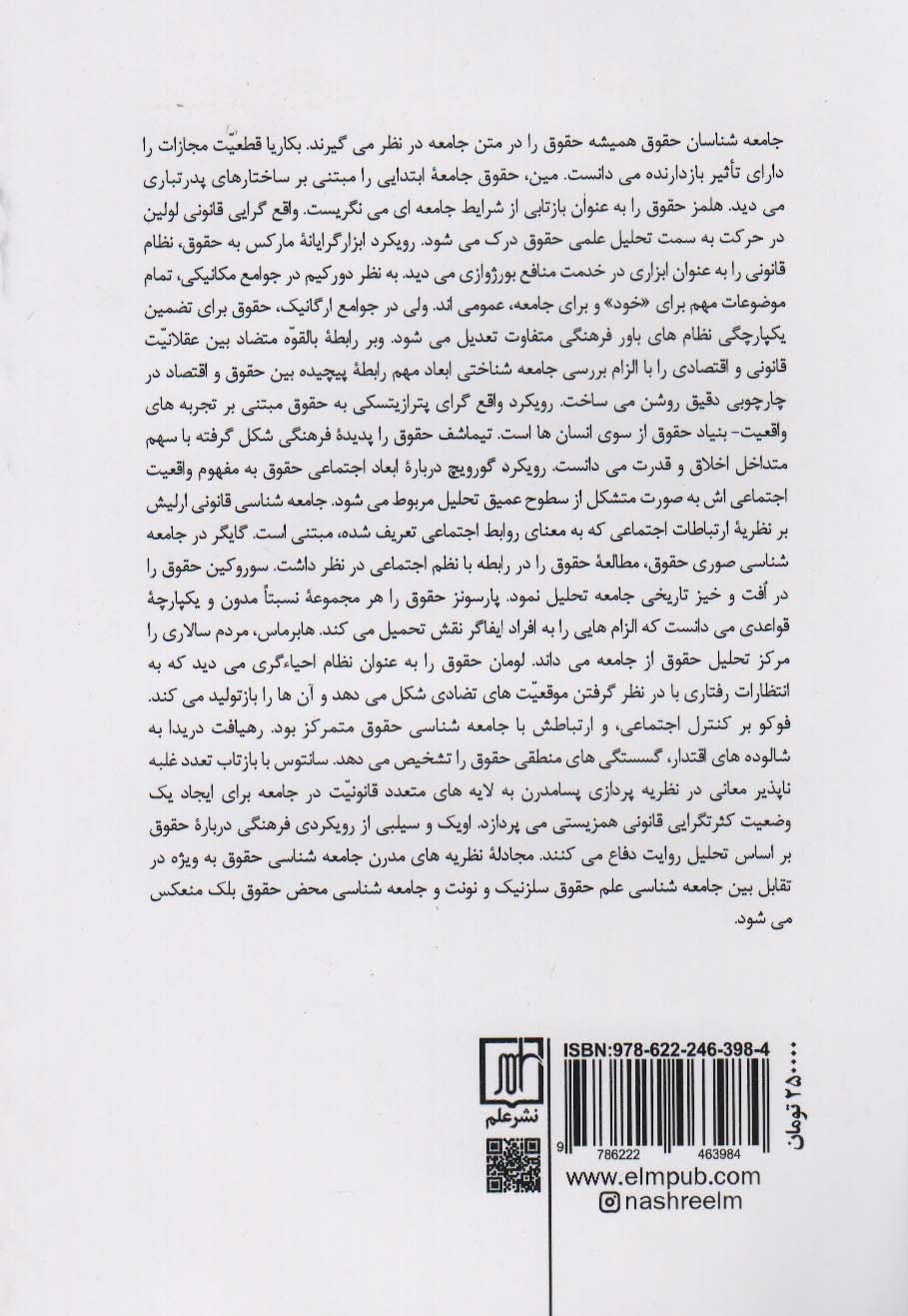 جامعه شناسان حقوق همیشه حقوق را در متن جامعه در نظر می گیرند. بکاریا قطعیّت مجازات را دارای تأثیر بازدارنده می دانست. مین، حقوق جامعهٔ ابتدایی را مبتنی بر ساختارهای پدرتباری می دید. هلمز حقوق را به عنوان بازتابی از شرایط جامعه ای می نگریست. واقع گرایی قانونی لولین در حرکت به سمت تحلیل علمی حقوق درک می شود. رویکرد ابزارگرایانهٔ مارکس به حقوق، نظام قانونی را به عنوان ابزاری در خدمت منافع بورژوازی می دید. به نظر دورکیم در جوامع مکانیکی، تمام موضوعات مهم برای «خود» و برای جامعه، عمومی اند. ولی در جوامع ارگانیک، حقوق برای تضمین یکپارچگی نظام های باور فرهنگی متفاوت تعدیل می شود. وبر رابطهٔ بالقوّه متضاد بین عقلانیّت قانونی و اقتصادی را با الزام بررسی جامعه شناختی ابعاد مهم رابطهٔ پیچیده بین حقوق و اقتصاد در چارچوبی دقیق روشن می ساخت. رویکرد واقع گرای پترازیتسکی به حقوق مبتنی بر تجربه های واقعیت- بنیاد حقوق از سوی انسان ها است. تیماشف حقوق را پدیدهٔ فرهنگی شکل گرفته با سهم متداخل اخلاق و قدرت می دانست. رویکرد گورویچ دربارهٔ ابعاد اجتماعی حقوق به مفهوم واقعیت اجتماعی اش به صورت متشکل از سطوح عمیق تحلیل مربوط می شود. جامعه شناسی قانونی ارلیش بر نظریهٔ ارتباطات اجتماعی که به معنای روابط اجتماعی تعریف شده، مبتنی است. گایگر در جامعه شناسی صوری حقوق، مطالعهٔ حقوق را در رابطه با نظم اجتماعی در نظر داشت. سوروکین حقوق را در اُفت و خیز تاریخی جامعه تحلیل نمود. پارسونز حقوق را هر مجموعهٔ نسبتاً مدون و یکپارچهٔ قواعدی می دانست که الزام هایی را به افراد ایفاگر نقش تحمیل می کند. هابرماس، مردم سالاری را مرکز تحلیل حقوق از جامعه می داند. لومان حقوق را به عنوان نظام احیاءگری می دید که به انتظارات رفتاری با در نظر گرفتن موقعیّت های تضادی شکل می دهد و آن ها را بازتولید می کند. فوکو بر کنترل اجتماعی، و ارتباطش با جامعه شناسی حقوق متمرکز بود. رهیافت دریدا به شالوده های اقتدار، گسستگی های منطقی حقوق را تشخیص می دهد. سانتوس با بازتاب تعدد غلبه ناپذیر معانی در نظریه پردازی پسامدرن به لایه های متعدد قانونیّت در جامعه برای ایجاد یک وضعیت کثرتگرایی قانونی همزیستی می پردازد. اویک و سیلبی از رویکردی فرهنگی دربارهٔ حقوق بر اساس تحلیل روایت دفاع می کنند. مجادلهٔ نظریه های مدرن جامعه شناسی حقوق به ویژه در تقابل بین جامعه شناسی علم حقوق سلزنیک و نونت و جامعه شناسی محض حقوق بلک منعکس می شود.

نشرعلم

ISBN:978-622-246-398-4

9 786222 463984

۲۵۰۰۰۰ تومان

www.elmpub.com
nashreelm